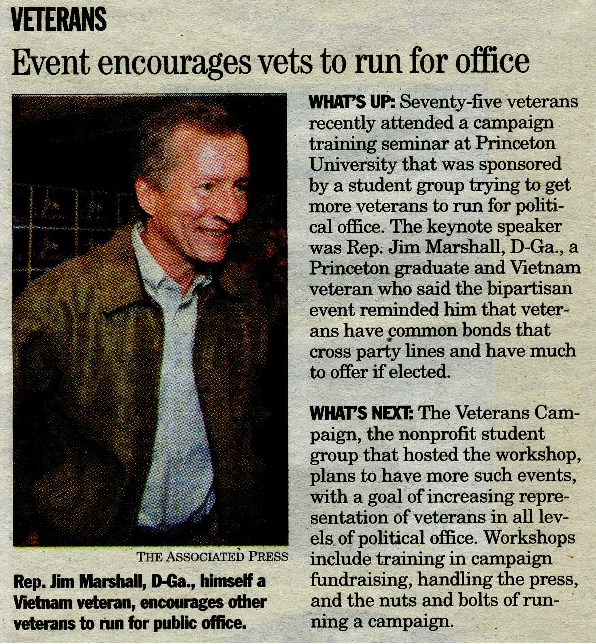 VETERANS

Event encourages vets to run for office

THE ASSOCIATED PRESS

Rep. Jim Marshall, D-Ga., himself a Vietnam veteran, encourages other veterans to run for public office.

WHAT'S UP: Seventy-five veterans recently attended a campaign training seminar at Princeton University that was sponsored by a student group trying to get more veterans to run for political office. The keynote speaker was Rep. Jim Marshall, D-Ga., a Princeton graduate and Vietnam veteran who said the bipartisan event reminded him that veterans have common bonds that cross party lines and have much to offer if elected.

WHAT'S NEXT: The Veterans Campaign, the nonprofit student group that hosted the workshop, plans to have more such events, with a goal of increasing representation of veterans in all levels of political office. Workshops include training in campaign fundraising, handling the press, and the nuts and bolts of running a campaign.